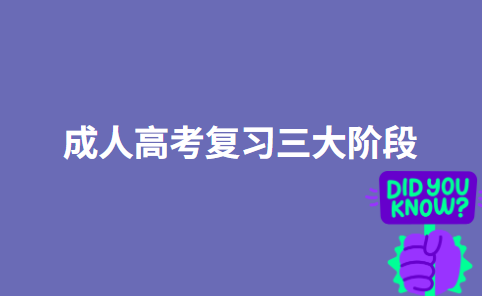 成人高考复习三大阶段

DID YOU KNOW?